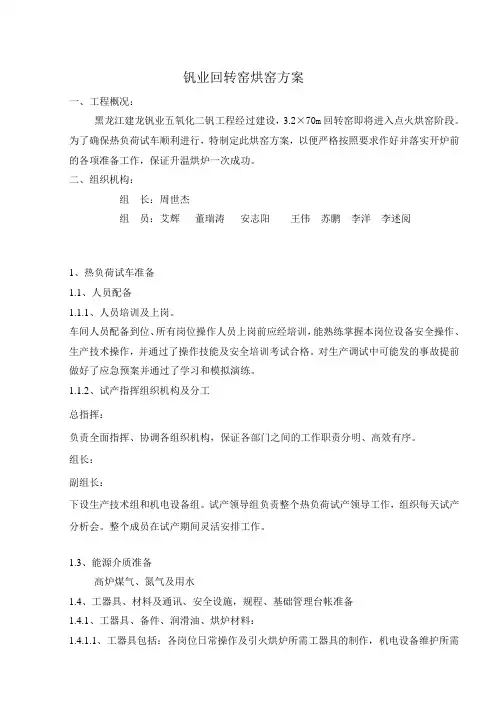 钒业回转窑烘窑方案

一、工程概况：

黑龙江建龙钒业五氧化二钒工程经过建设，3.2×70m 回转窑即将进入点火烘窑阶段。为了确保热负荷试车顺利进行，特制定此烘窑方案，以便严格按照要求作好并落实开炉前的各项准备工作，保证升温烘炉一次成功。

二、组织机构：

组　长：周世杰

组　员：艾辉　董瑞涛　安志阳　王伟　苏鹏　李洋　李述阅

1、热负荷试车准备

1.1、人员配备

1.1.1、人员培训及上岗。

车间人员配备到位、所有岗位操作人员上岗前应经培训，能熟练掌握本岗位设备安全操作、生产技术操作，并通过了操作技能及安全培训考试合格。对生产调试中可能发的事故提前做好了应急预案并通过了学习和模拟演练。

1.1.2、试产指挥组织机构及分工

总指挥：

负责全面指挥、协调各组织机构，保证各部门之间的工作职责分明、高效有序。

组长：

副组长：

下设生产技术组和机电设备组。试产领导组负责整个热负荷试产领导工作，组织每天试产分析会。整个成员在试产期间灵活安排工作。

1.3、能源介质准备

高炉煤气、氮气及用水

1.4、工器具、材料及通讯、安全设施，规程、基础管理台帐准备

1.4.1、工器具、备件、润滑油、烘炉材料：

1.4.1.1、工器具包括：各岗位日常操作及引火烘炉所需工器具的制作，机电设备维护所需